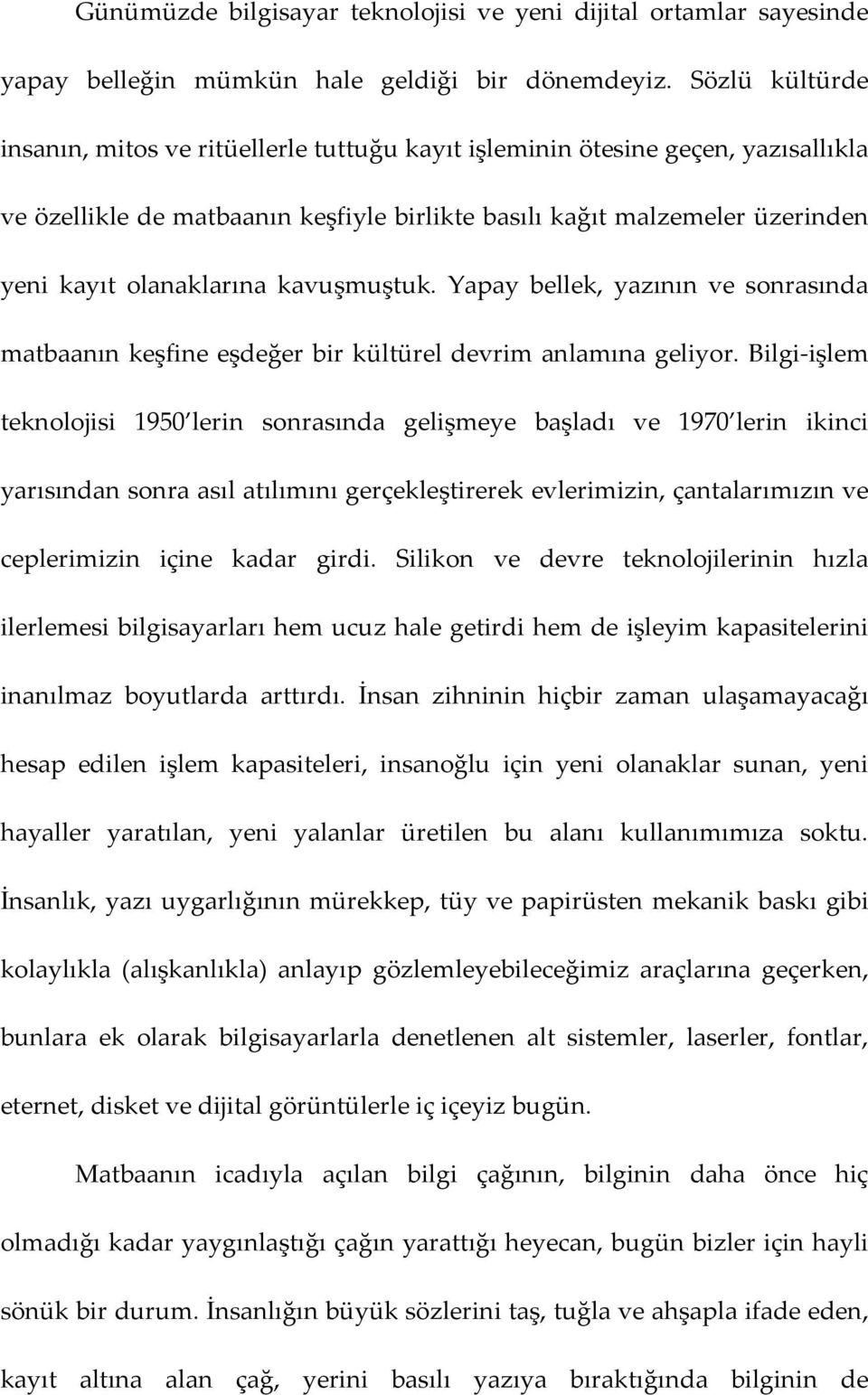 Günümüzde bilgisayar teknolojisi ve yeni dijital ortamlar sayesinde yapay belleğin mümkün hale geldiği bir dönemdeyiz. Sözlü kültürde insanın, mitos ve ritüellerle tuttuğu kayıt işleminin ötesine geçen, yazısallıkla ve özellikle de matbaanın keşfiyle birlikte basılı kağıt malzemeler üzerinden yeni kayıt olanaklarına kavuşmuştuk. Yapay bellek, yazının ve sonrasında matbaanın keşfine eşdeğer bir kültürel devrim anlamına geliyor. Bilgi-işlem teknolojisi 1950 lerin sonrasında gelişmeye başladı ve 1970 lerin ikinci yarısından sonra asıl atılımını gerçekleştirerek evlerimizin, çantalarımızın ve ceplerimizin içine kadar girdi. Silikon ve devre teknolojilerinin hızla ilerlemesi bilgisayarları hem ucuz hale getirdi hem de işleyim kapasitelerini inanılmaz boyutlarda arttırdı. İnsan zihninin hiçbir zaman ulaşamayacağı hesap edilen işlem kapasiteleri, insanoğlu için yeni olanaklar sunan, yeni hayaller yaratılan, yeni yalanlar üretilen bu alanı kullanımımıza soktu. İnsanlık, yazı uygarlığının mürekkep, tüy ve papirüsten mekanik baskı gibi kolaylıkla (alışkanlıkla) anlayıp gözlemleyebileceğimiz araçlarına geçerken, bunlara ek olarak bilgisayarlarla denetlenen alt sistemler, laserler, fontlar, eternet, disket ve dijital görüntülerle iç içeyiz bugün.

Matbaanın icadıyla açılan bilgi çağının, bilginin daha önce hiç olmadığı kadar yaygınlaştığı çağın yarattığı heyecan, bugün bizler için hayli sönük bir durum. İnsanlığın büyük sözlerini taş, tuğla ve ahşapla ifade eden, kayıt altına alan çağ, yerini basılı yazıya bıraktığında bilginin de